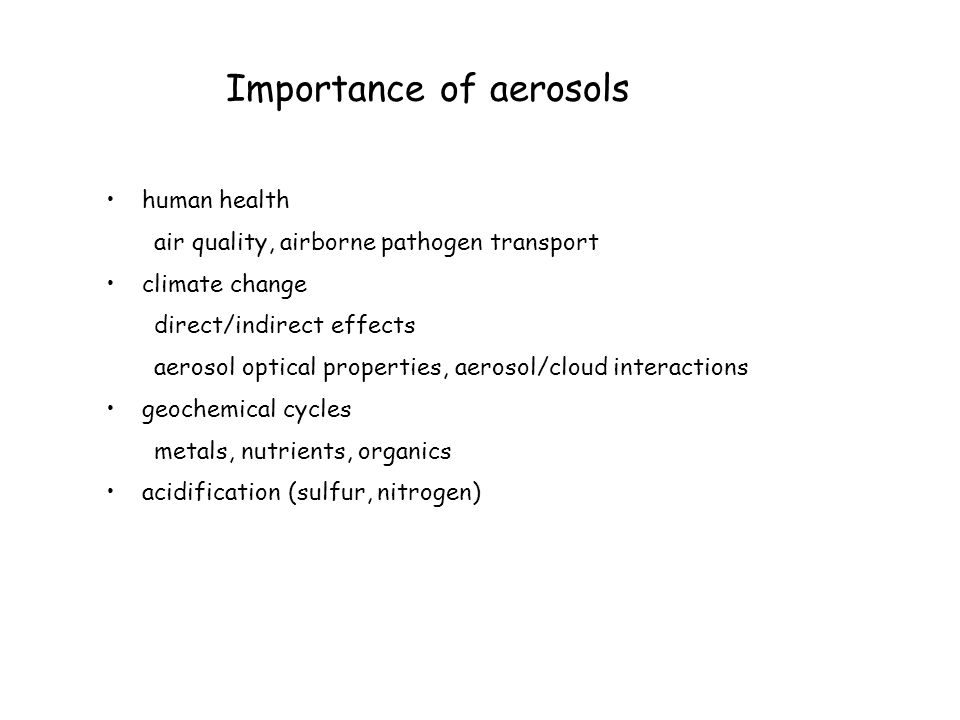 Importance of aerosols

• human health

air quality, airborne pathogen transport

• climate change

direct/indirect effects

aerosol optical properties, aerosol/cloud interactions

• geochemical cycles

metals, nutrients, organics

• acidification (sulfur, nitrogen)